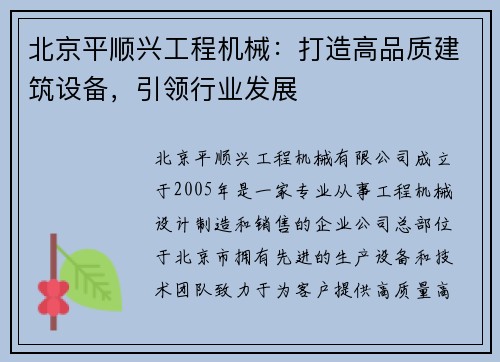 北京平顺兴工程机械：打造高品质建筑设备，引领行业发展

北京平顺兴工程机械有限公司成立于2005年是一家专业从事工程机械设计制造和销售的企业公司总部位于北京市拥有先进的生产设备和技术团队致力于为客户提供高质量高